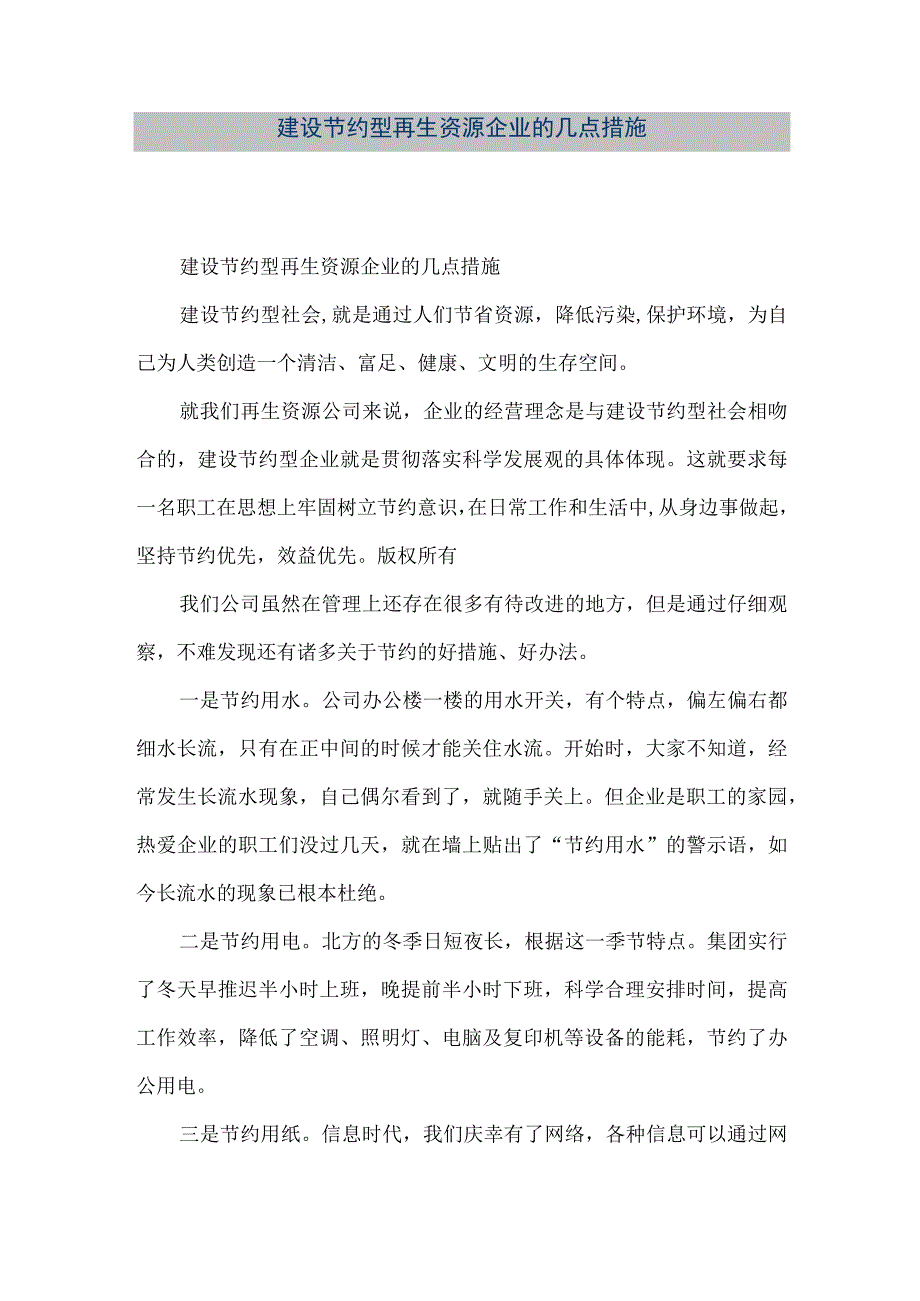 建设节约型再生资源企业的几点措施

建设节约型再生资源企业的几点措施

建设节约型社会,就是通过人们节省资源，降低污染,保护环境，为自己为人类创造一个清洁、富足、健康、文明的生存空间。

就我们再生资源公司来说，企业的经营理念是与建设节约型社会相吻合的，建设节约型企业就是贯彻落实科学发展观的具体体现。这就要求每一名职工在思想上牢固树立节约意识,在日常工作和生活中,从身边事做起，坚持节约优先，效益优先。版权所有

我们公司虽然在管理上还存在很多有待改进的地方，但是通过仔细观察，不难发现还有诸多关于节约的好措施、好办法。

一是节约用水。公司办公楼一楼的用水开关，有个特点，偏左偏右都细水长流，只有在正中间的时候才能关住水流。开始时，大家不知道，经常发生长流水现象，自己偶尔看到了，就随手关上。但企业是职工的家园，热爱企业的职工们没过几天，就在墙上贴出了“节约用水”的警示语，如今长流水的现象已根本杜绝。

二是节约用电。北方的冬季日短夜长，根据这一季节特点。集团实行了冬天早推迟半小时上班，晚提前半小时下班，科学合理安排时间，提高工作效率，降低了空调、照明灯、电脑及复印机等设备的能耗，节约了办公用电。

三是节约用纸。信息时代，我们庆幸有了网络，各种信息可以通过网